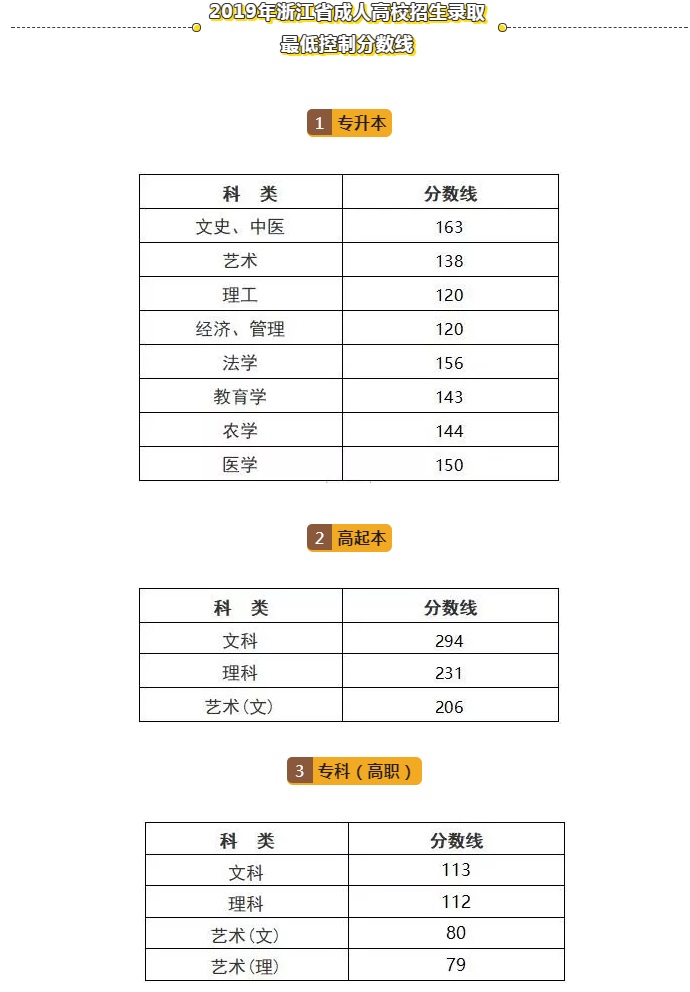 2019年浙江省成人高校招生录取
最低控制分数线

1 专升本

| 科 类 | 分数线 |
|---|---|
| 文史、中医 | 163 |
| 艺术 | 138 |
| 理工 | 120 |
| 经济、管理 | 120 |
| 法学 | 156 |
| 教育学 | 143 |
| 农学 | 144 |
| 医学 | 150 |

2 高起本

| 科 类 | 分数线 |
|---|---|
| 文科 | 294 |
| 理科 | 231 |
| 艺术(文) | 206 |

3 专科（高职）

| 科 类 | 分数线 |
|---|---|
| 文科 | 113 |
| 理科 | 112 |
| 艺术(文) | 80 |
| 艺术(理) | 79 |